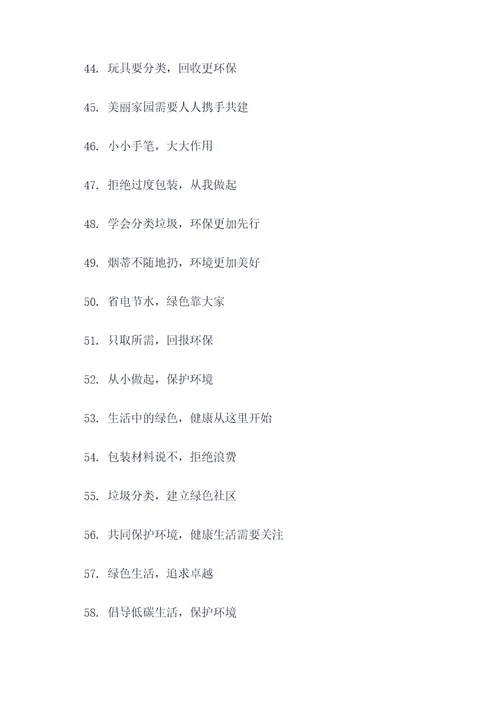 44. 玩具要分类，回收更环保

45. 美丽家园需要人人携手共建

46. 小小手笔，大大作用

47. 拒绝过度包装，从我做起

48. 学会分类垃圾，环保更加先行

49. 烟蒂不随地扔，环境更加美好

50. 省电节水，绿色靠大家

51. 只取所需，回报环保

52. 从小做起，保护环境

53. 生活中的绿色，健康从这里开始

54. 包装材料说不，拒绝浪费

55. 垃圾分类，建立绿色社区

56. 共同保护环境，健康生活需要关注

57. 绿色生活，追求卓越

58. 倡导低碳生活，保护环境